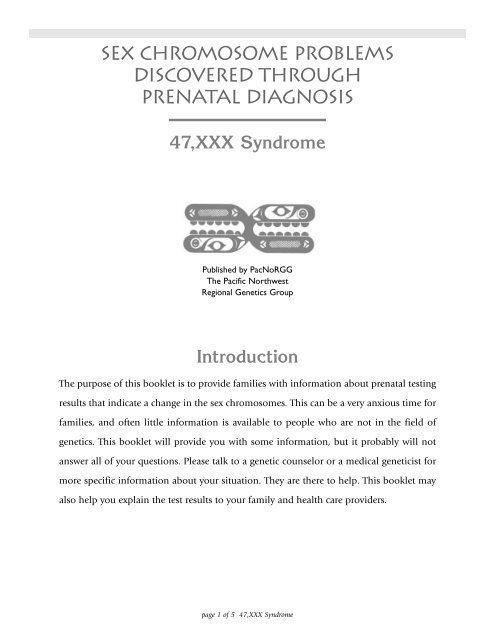 SEX CHROMOSOME PROBLEMS DISCOVERED THROUGH PRENATAL DIAGNOSIS

47,XXX Syndrome

Published by PacNoRGG
The Pacific Northwest
Regional Genetics Group

Introduction

The purpose of this booklet is to provide families with information about prenatal testing results that indicate a change in the sex chromosomes. This can be a very anxious time for families, and often little information is available to people who are not in the field of genetics. This booklet will provide you with some information, but it probably will not answer all of your questions. Please talk to a genetic counselor or a medical geneticist for more specific information about your situation. They are there to help. This booklet may also help you explain the test results to your family and health care providers.

page 1 of 5 47,XXX Syndrome